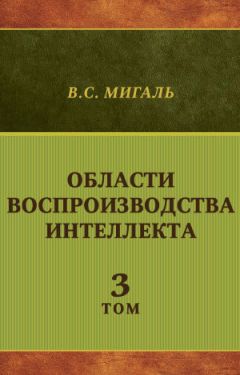 В.С. МИГАЛЬ

ОБЛАСТИ ВОСПРОИЗВОДСТВА ИНТЕЛЛЕКТА

3
ТОМ